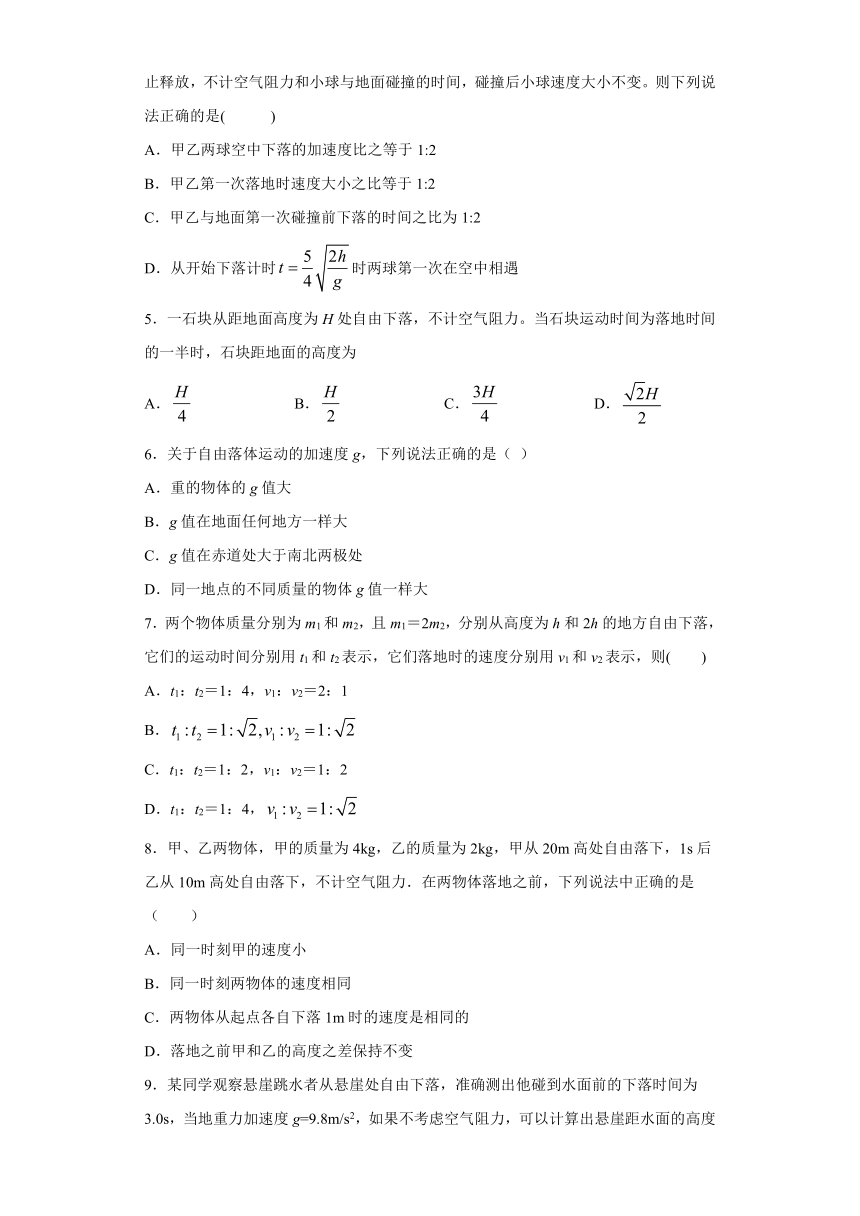 止释放，不计空气阻力和小球与地面碰撞的时间，碰撞后小球速度大小不变。则下列说法正确的是(　　)

A．甲乙两球空中下落的加速度比之等于 1:2

B．甲乙第一次落地时速度大小之比等于 1:2

C．甲乙与地面第一次碰撞前下落的时间之比为 1:2

D．从开始下落计时 $t=\frac{5}{4}\sqrt{\frac{2h}{g}}$ 时两球第一次在空中相遇

5．一石块从距地面高度为 $H$ 处自由下落，不计空气阻力。当石块运动时间为落地时间的一半时，石块距地面的高度为

A．$\frac{H}{4}$　　B．$\frac{H}{2}$　　C．$\frac{3H}{4}$　　D．$\frac{\sqrt{2}H}{2}$

6．关于自由落体运动的加速度 $g$，下列说法正确的是（ ）

A．重的物体的 $g$ 值大

B．$g$ 值在地面任何地方一样大

C．$g$ 值在赤道处大于南北两极处

D．同一地点的不同质量的物体 $g$ 值一样大

7．两个物体质量分别为 $m_1$ 和 $m_2$，且 $m_1=2m_2$，分别从高度为 $h$ 和 $2h$ 的地方自由下落，它们的运动时间分别用 $t_1$ 和 $t_2$ 表示，它们落地时的速度分别用 $v_1$ 和 $v_2$ 表示，则(　　)

A．$t_1$：$t_2$＝1：4，$v_1$：$v_2$＝2：1

B．$t_1:t_2=1:\sqrt{2},v_1:v_2=1:\sqrt{2}$

C．$t_1$：$t_2$＝1：2，$v_1$：$v_2$＝1：2

D．$t_1$：$t_2$＝1：4，$v_1:v_2=1:\sqrt{2}$

8．甲、乙两物体，甲的质量为 4kg，乙的质量为 2kg，甲从 20m 高处自由落下，1s 后乙从 10m 高处自由落下，不计空气阻力．在两物体落地之前，下列说法中正确的是（　　）

A．同一时刻甲的速度小

B．同一时刻两物体的速度相同

C．两物体从起点各自下落 1m 时的速度是相同的

D．落地之前甲和乙的高度之差保持不变

9．某同学观察悬崖跳水者从悬崖处自由下落，准确测出他碰到水面前的下落时间为 3.0s，当地重力加速度 $g$=9.8m/s$^2$，如果不考虑空气阻力，可以计算出悬崖距水面的高度